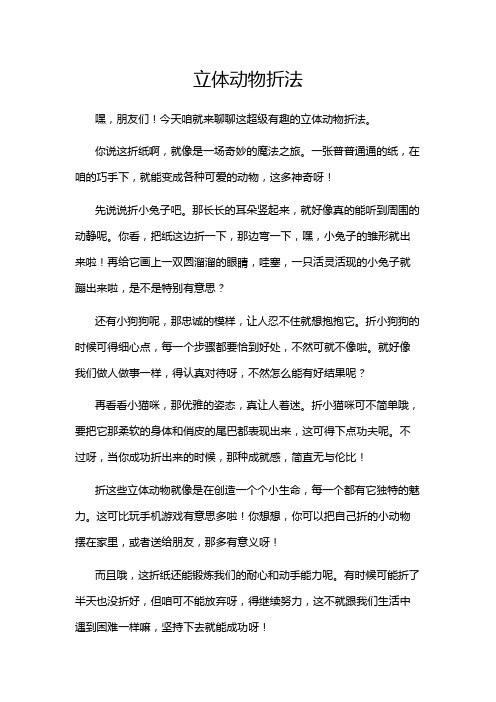 立体动物折法

嘿，朋友们！今天咱就来聊聊这超级有趣的立体动物折法。

你说这折纸啊，就像是一场奇妙的魔法之旅。一张普普通通的纸，在咱的巧手下，就能变成各种可爱的动物，这多神奇呀！

先说说折小兔子吧。那长长的耳朵竖起来，就好像真的能听到周围的动静呢。你看，把纸这边折一下，那边弯一下，嘿，小兔子的雏形就出来啦！再给它画上一双圆溜溜的眼睛，哇塞，一只活灵活现的小兔子就蹦出来啦，是不是特别有意思？

还有小狗狗呢，那忠诚的模样，让人忍不住就想抱抱它。折小狗狗的时候可得细心点，每一个步骤都要恰到好处，不然可就不像啦。就好像我们做人做事一样，得认真对待呀，不然怎么能有好结果呢？

再看看小猫咪，那优雅的姿态，真让人着迷。折小猫咪可不简单哦，要把它那柔软的身体和俏皮的尾巴都表现出来，这可得下点功夫呢。不过呀，当你成功折出来的时候，那种成就感，简直无与伦比！

折这些立体动物就像是在创造一个个小生命，每一个都有它独特的魅力。这可比玩手机游戏有意思多啦！你想想，你可以把自己折的小动物摆在家里，或者送给朋友，那多有意义呀！

而且哦，这折纸还能锻炼我们的耐心和动手能力呢。有时候可能折了半天也没折好，但咱可不能放弃呀，得继续努力，这不就跟我们生活中遇到困难一样嘛，坚持下去就能成功呀！